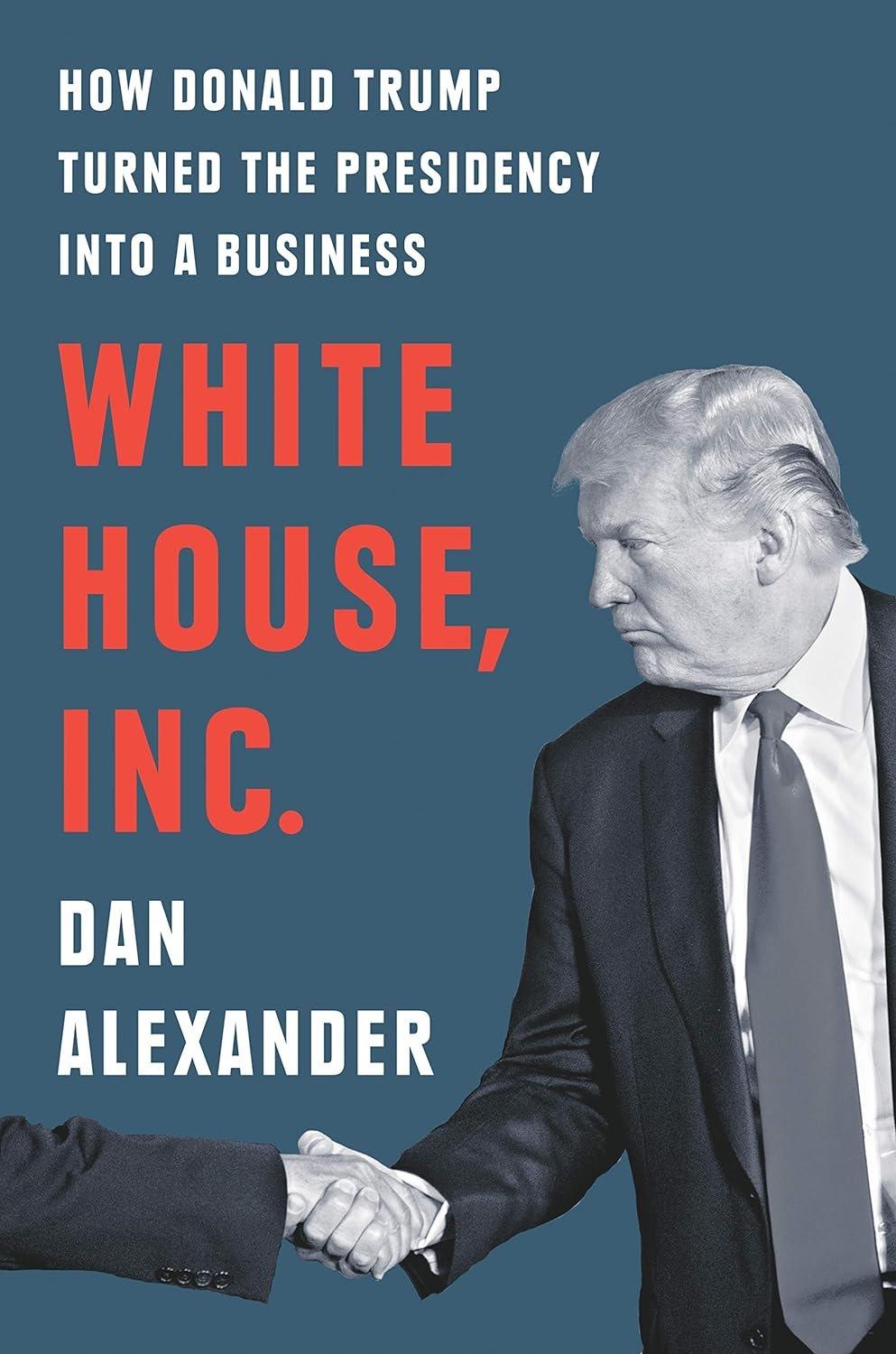 HOW DONALD TRUMP TURNED THE PRESIDENCY INTO A BUSINESS

WHITE HOUSE, INC.

DAN ALEXANDER